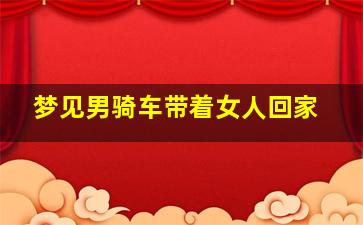 梦见男骑车带着女人回家